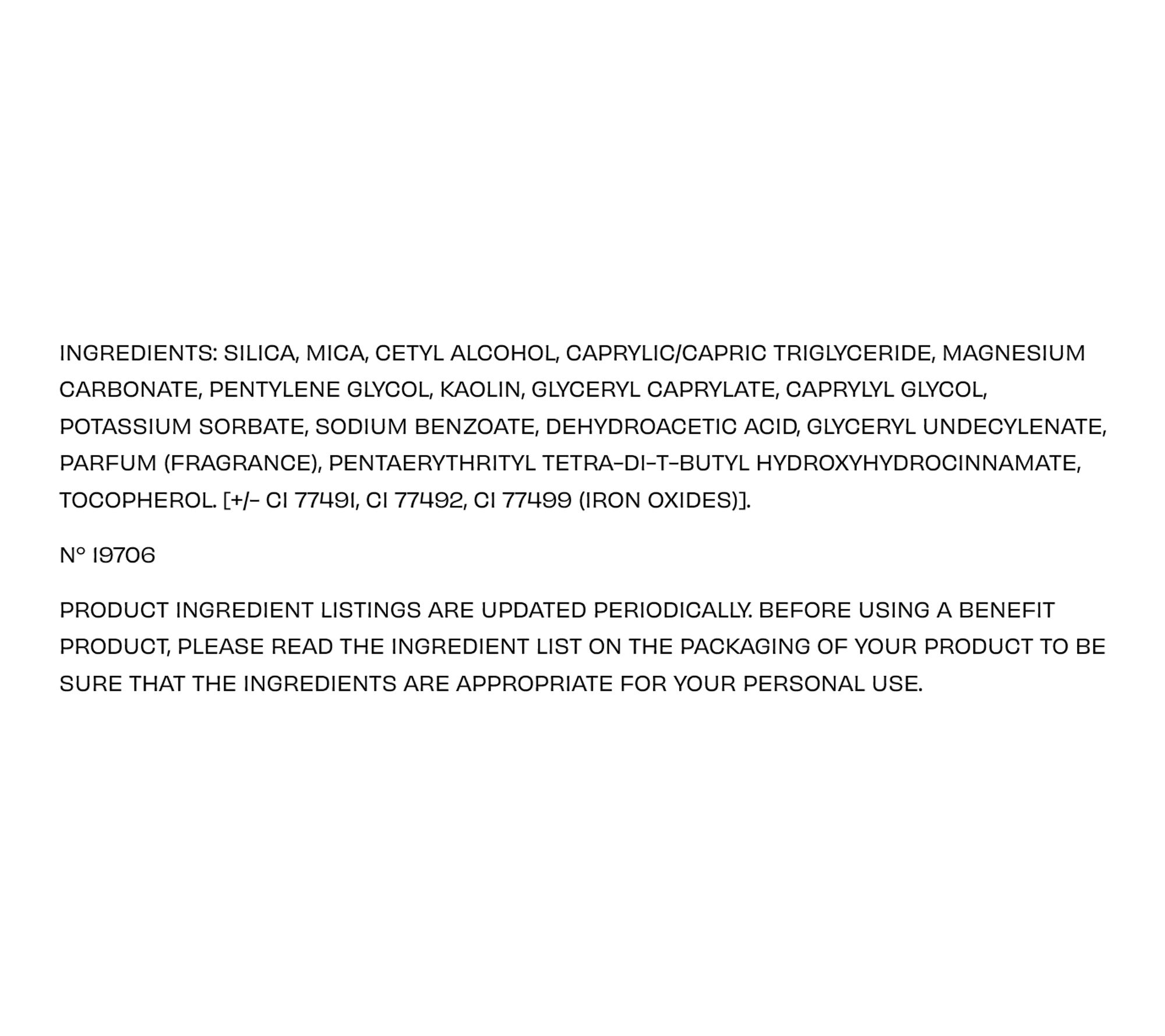 INGREDIENTS: SILICA, MICA, CETYL ALCOHOL, CAPRYLIC/CAPRIC TRIGLYCERIDE, MAGNESIUM CARBONATE, PENTYLENE GLYCOL, KAOLIN, GLYCERYL CAPRYLATE, CAPRYLYL GLYCOL, POTASSIUM SORBATE, SODIUM BENZOATE, DEHYDROACETIC ACID, GLYCERYL UNDECYLENATE, PARFUM (FRAGRANCE), PENTAERYTHRITYL TETRA-DI-T-BUTYL HYDROXYHYDROCINNAMATE, TOCOPHEROL. [+/- CI 77491, CI 77492, CI 77499 (IRON OXIDES)].

N° 19706

PRODUCT INGREDIENT LISTINGS ARE UPDATED PERIODICALLY. BEFORE USING A BENEFIT PRODUCT, PLEASE READ THE INGREDIENT LIST ON THE PACKAGING OF YOUR PRODUCT TO BE SURE THAT THE INGREDIENTS ARE APPROPRIATE FOR YOUR PERSONAL USE.